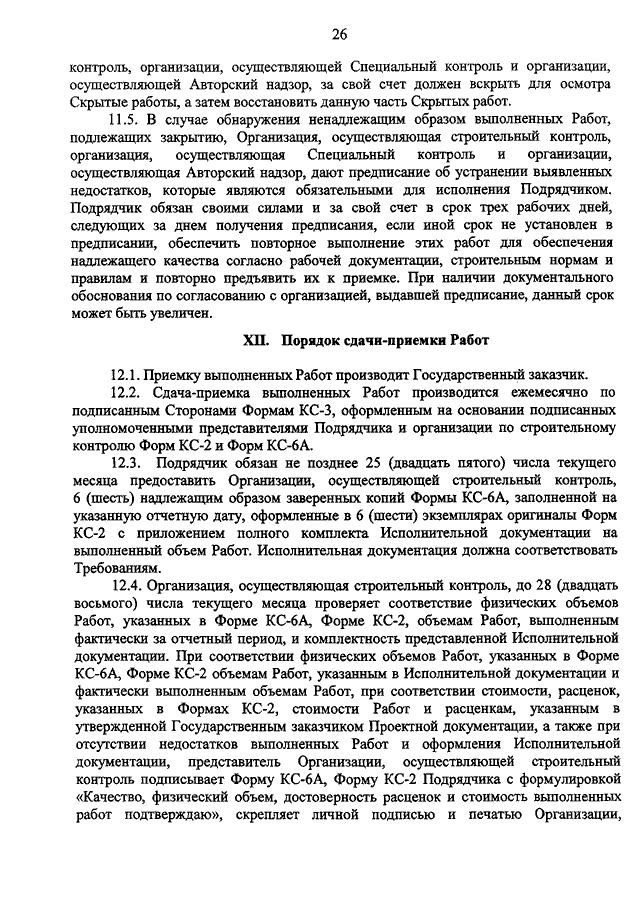 26

контроль, организации, осуществляющей Специальный контроль и организации, осуществляющей Авторский надзор, за свой счет должен вскрыть для осмотра Скрытые работы, а затем восстановить данную часть Скрытых работ.

11.5. В случае обнаружения ненадлежащим образом выполненных Работ, подлежащих закрытию, Организация, осуществляющая строительный контроль, организация, осуществляющая Специальный контроль и организации, осуществляющая Авторский надзор, дают предписание об устранении выявленных недостатков, которые являются обязательными для исполнения Подрядчиком. Подрядчик обязан своими силами и за свой счет в срок трех рабочих дней, следующих за днем получения предписания, если иной срок не установлен в предписании, обеспечить повторное выполнение этих работ для обеспечения надлежащего качества согласно рабочей документации, строительным нормам и правилам и повторно предъявить их к приемке. При наличии документального обоснования по согласованию с организацией, выдавшей предписание, данный срок может быть увеличен.

XII. Порядок сдачи-приемки Работ

12.1. Приемку выполненных Работ производит Государственный заказчик.

12.2. Сдача-приемка выполненных Работ производится ежемесячно по подписанным Сторонами Формам КС-3, оформленным на основании подписанных уполномоченными представителями Подрядчика и организации по строительному контролю Форм КС-2 и Форм КС-6А.

12.3. Подрядчик обязан не позднее 25 (двадцать пятого) числа текущего месяца предоставить Организации, осуществляющей строительный контроль, 6 (шесть) надлежащим образом заверенных копий Формы КС-6А, заполненной на указанную отчетную дату, оформленные в 6 (шести) экземплярах оригиналы Форм КС-2 с приложением полного комплекта Исполнительной документации на выполненный объем Работ. Исполнительная документация должна соответствовать Требованиям.

12.4. Организация, осуществляющая строительный контроль, до 28 (двадцать восьмого) числа текущего месяца проверяет соответствие физических объемов Работ, указанных в Форме КС-6А, Форме КС-2, объемам Работ, выполненным фактически за отчетный период, и комплектность представленной Исполнительной документации. При соответствии физических объемов Работ, указанных в Форме КС-6А, Форме КС-2 объемам Работ, указанным в Исполнительной документации и фактически выполненным объемам Работ, при соответствии стоимости, расценок, указанных в Формах КС-2, стоимости Работ и расценкам, указанным в утвержденной Государственным заказчиком Проектной документации, а также при отсутствии недостатков выполненных Работ и оформления Исполнительной документации, представитель Организации, осуществляющей строительный контроль подписывает Форму КС-6А, Форму КС-2 Подрядчика с формулировкой «Качество, физический объем, достоверность расценок и стоимость выполненных работ подтверждаю», скрепляет личной подписью и печатью Организации,